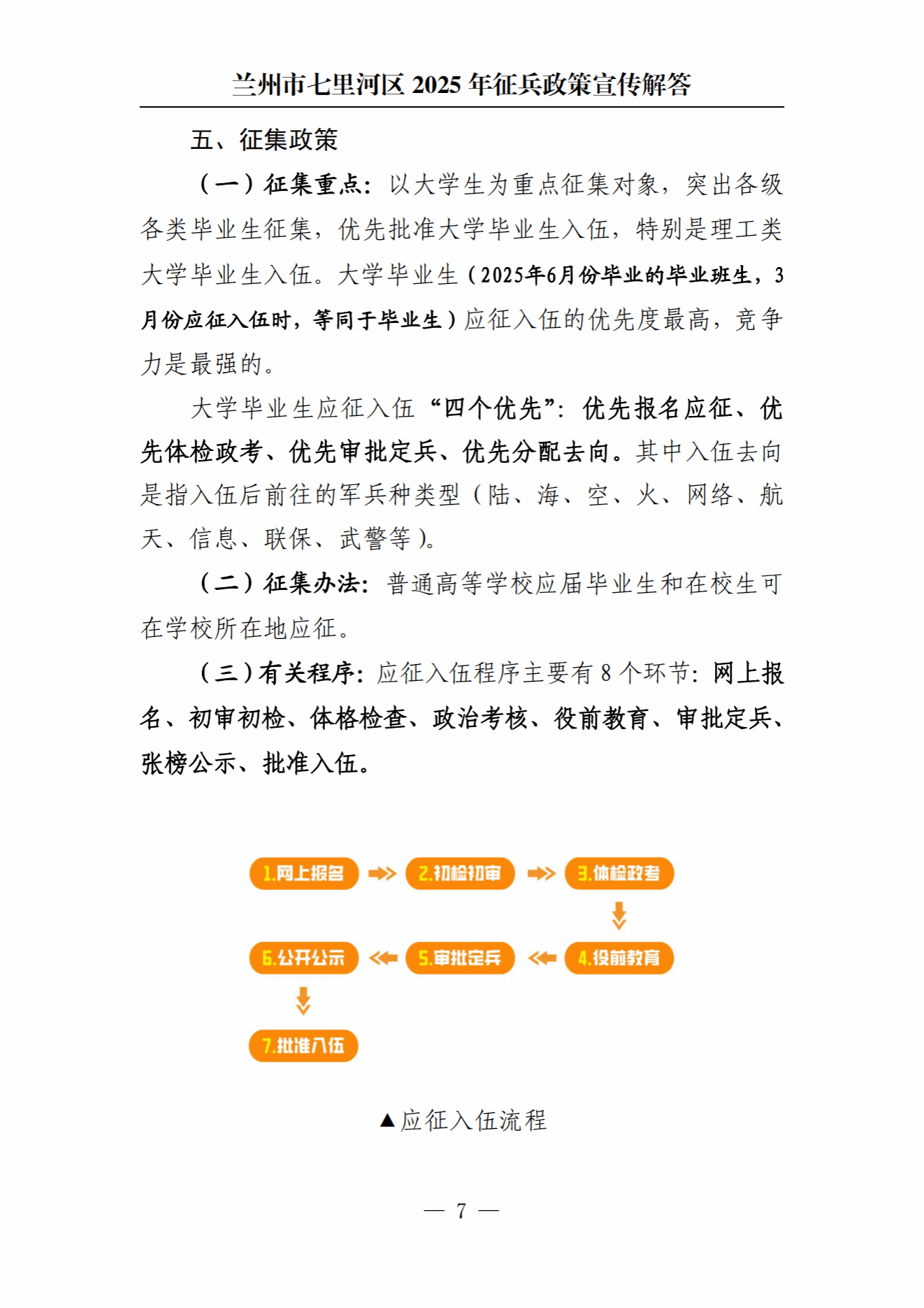 兰州市七里河区 2025 年征兵政策宣传解答

五、征集政策

（一）征集重点：以大学生为重点征集对象，突出各级各类毕业生征集，优先批准大学毕业生入伍，特别是理工类大学毕业生入伍。大学毕业生（2025年6月份毕业的毕业班生，3月份应征入伍时，等同于毕业生）应征入伍的优先度最高，竞争力是最强的。

大学毕业生应征入伍“四个优先”：优先报名应征、优先体检政考、优先审批定兵、优先分配去向。其中入伍去向是指入伍后前往的军兵种类型（陆、海、空、火、网络、航天、信息、联保、武警等）。

（二）征集办法：普通高等学校应届毕业生和在校生可在学校所在地应征。

（三）有关程序：应征入伍程序主要有 8 个环节：网上报名、初审初检、体格检查、政治考核、役前教育、审批定兵、张榜公示、批准入伍。

1.网上报名
2.初检初审
3.体检政考
4.役前教育
5.审批定兵
6.公开公示
7.批准入伍

▲应征入伍流程

— 7 —